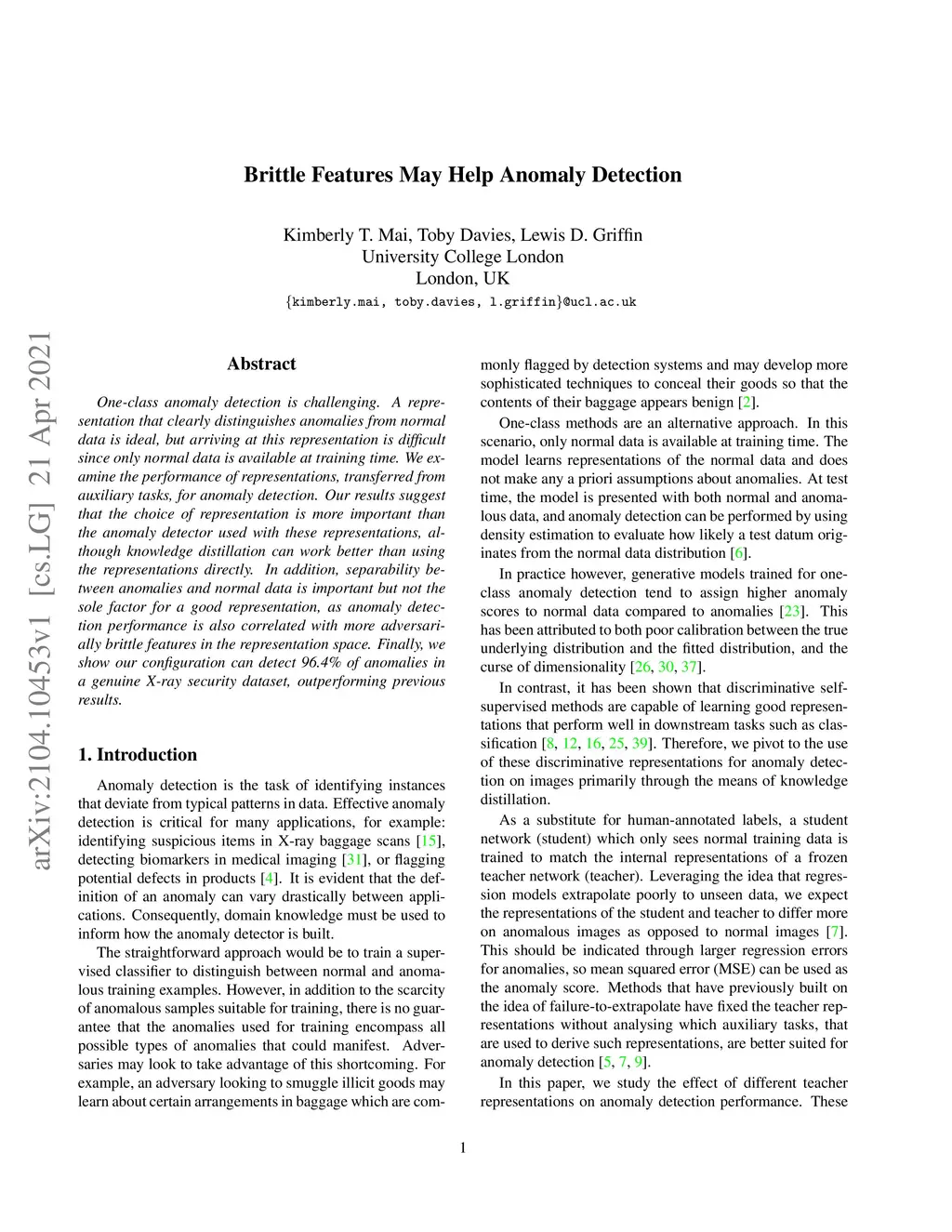 Brittle Features May Help Anomaly Detection

Kimberly T. Mai, Toby Davies, Lewis D. Griffin
University College London
London, UK
{kimberly.mai, toby.davies, l.griffin}@ucl.ac.uk

arXiv:2104.10453v1 [cs.LG] 21 Apr 2021

Abstract

One-class anomaly detection is challenging. A representation that clearly distinguishes anomalies from normal data is ideal, but arriving at this representation is difficult since only normal data is available at training time. We examine the performance of representations, transferred from auxiliary tasks, for anomaly detection. Our results suggest that the choice of representation is more important than the anomaly detector used with these representations, although knowledge distillation can work better than using the representations directly. In addition, separability between anomalies and normal data is important but not the sole factor for a good representation, as anomaly detection performance is also correlated with more adversarially brittle features in the representation space. Finally, we show our configuration can detect 96.4% of anomalies in a genuine X-ray security dataset, outperforming previous results.

1. Introduction

Anomaly detection is the task of identifying instances that deviate from typical patterns in data. Effective anomaly detection is critical for many applications, for example: identifying suspicious items in X-ray baggage scans [15], detecting biomarkers in medical imaging [31], or flagging potential defects in products [4]. It is evident that the definition of an anomaly can vary drastically between applications. Consequently, domain knowledge must be used to inform how the anomaly detector is built.

The straightforward approach would be to train a supervised classifier to distinguish between normal and anomalous training examples. However, in addition to the scarcity of anomalous samples suitable for training, there is no guarantee that the anomalies used for training encompass all possible types of anomalies that could manifest. Adversaries may look to take advantage of this shortcoming. For example, an adversary looking to smuggle illicit goods may learn about certain arrangements in baggage which are commonly flagged by detection systems and may develop more sophisticated techniques to conceal their goods so that the contents of their baggage appears benign [2].

One-class methods are an alternative approach. In this scenario, only normal data is available at training time. The model learns representations of the normal data and does not make any a priori assumptions about anomalies. At test time, the model is presented with both normal and anomalous data, and anomaly detection can be performed by using density estimation to evaluate how likely a test datum originates from the normal data distribution [6].

In practice however, generative models trained for one-class anomaly detection tend to assign higher anomaly scores to normal data compared to anomalies [23]. This has been attributed to both poor calibration between the true underlying distribution and the fitted distribution, and the curse of dimensionality [26, 30, 37].

In contrast, it has been shown that discriminative self-supervised methods are capable of learning good representations that perform well in downstream tasks such as classification [8, 12, 16, 25, 39]. Therefore, we pivot to the use of these discriminative representations for anomaly detection on images primarily through the means of knowledge distillation.

As a substitute for human-annotated labels, a student network (student) which only sees normal training data is trained to match the internal representations of a frozen teacher network (teacher). Leveraging the idea that regression models extrapolate poorly to unseen data, we expect the representations of the student and teacher to differ more on anomalous images as opposed to normal images [7]. This should be indicated through larger regression errors for anomalies, so mean squared error (MSE) can be used as the anomaly score. Methods that have previously built on the idea of failure-to-extrapolate have fixed the teacher representations without analysing which auxiliary tasks, that are used to derive such representations, are better suited for anomaly detection [5, 7, 9].

In this paper, we study the effect of different teacher representations on anomaly detection performance. These

1